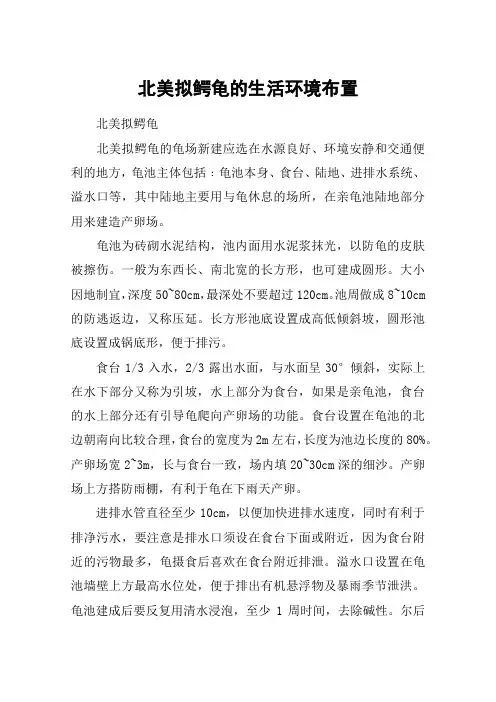 北美拟鳄龟的生活环境布置

北美拟鳄龟

北美拟鳄龟的龟场新建应选在水源良好、环境安静和交通便利的地方，龟池主体包括：龟池本身、食台、陆地、进排水系统、溢水口等，其中陆地主要用与龟休息的场所，在亲龟池陆地部分用来建造产卵场。

龟池为砖砌水泥结构，池内面用水泥浆抹光，以防龟的皮肤被擦伤。一般为东西长、南北宽的长方形，也可建成圆形。大小因地制宜，深度 50~80cm，最深处不要超过 120cm。池周做成 8~10cm 的防逃返边，又称压延。长方形池底设置成高低倾斜坡，圆形池底设置成锅底形，便于排污。

食台 1/3 入水，2/3 露出水面，与水面呈 30° 倾斜，实际上在水下部分又称为引坡，水上部分为食台，如果是亲龟池，食台的水上部分还有引导龟爬向产卵场的功能。食台设置在龟池的北边朝南向比较合理，食台的宽度为 2m 左右，长度为池边长度的 80%。产卵场宽 2~3m，长与食台一致，场内填 20~30cm 深的细沙。产卵场上方搭防雨棚，有利于龟在下雨天产卵。

进排水管直径至少 10cm，以便加快进排水速度，同时有利于排净污水，要注意是排水口须设在食台下面或附近，因为食台附近的污物最多，龟摄食后喜欢在食台附近排泄。溢水口设置在龟池墙壁上方最高水位处，便于排出有机悬浮物及暴雨季节泄洪。龟池建成后要反复用清水浸泡，至少 1 周时间，去除碱性。尔后